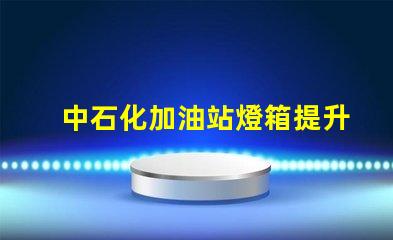 中石化加油站燈箱提升